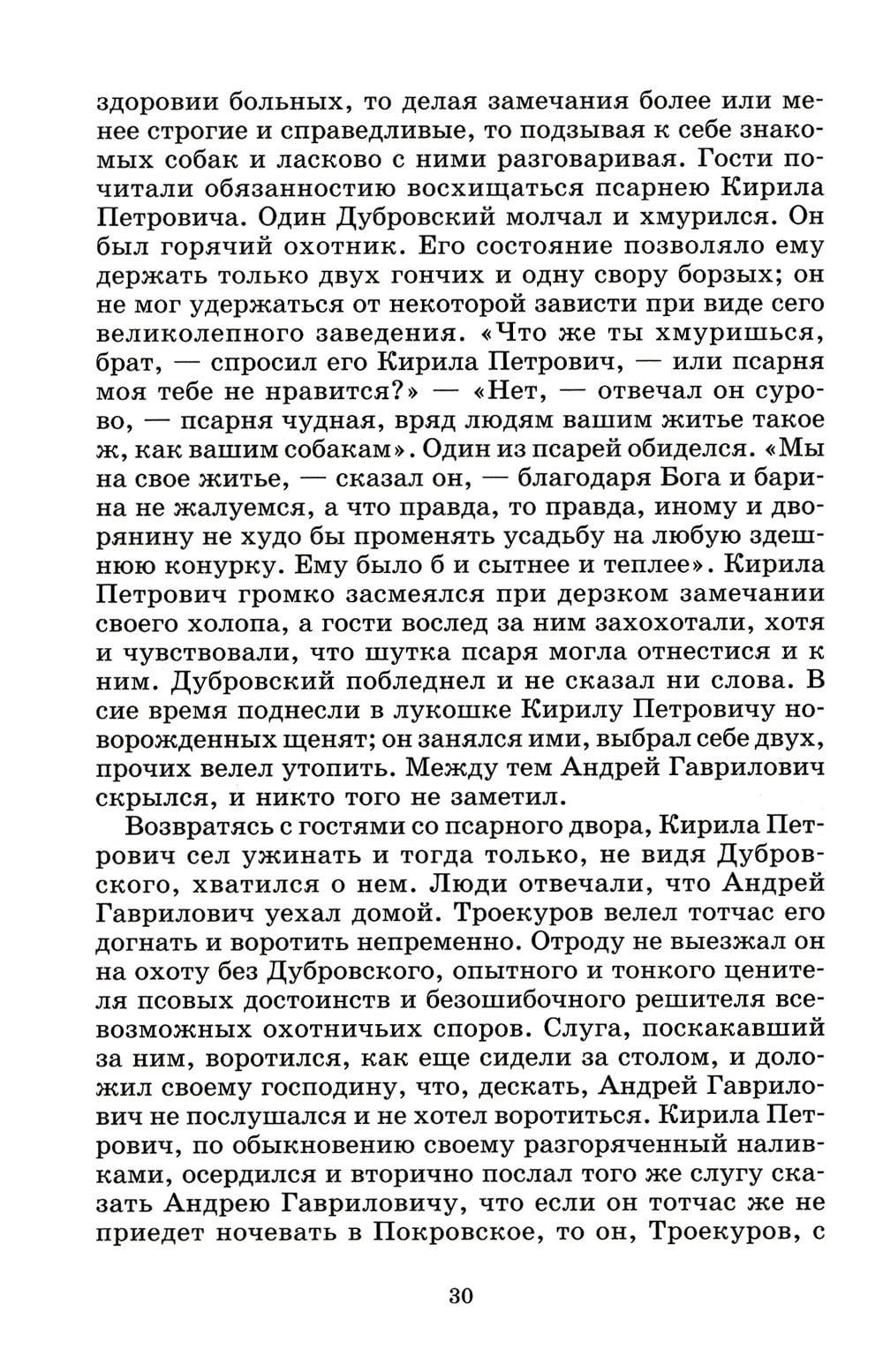 здоровии больных, то делая замечания более или менее строгие и справедливые, то подзывая к себе знакомых собак и ласково с ними разговаривая. Гости почитали обязанностию восхищаться псарнею Кирила Петровича. Один Дубровский молчал и хмурился. Он был горячий охотник. Его состояние позволяло ему держать только двух гончих и одну свору борзых; он не мог удержаться от некоторой зависти при виде сего великолепного заведения. «Что же ты хмуришься, брат, — спросил его Кирила Петрович, — или псарня моя тебе не нравится?» — «Нет, — отвечал он сурово, — псарня чудная, вряд людям вашим житье такое ж, как вашим собакам». Один из псарей обиделся. «Мы на свое житье, — сказал он, — благодаря Бога и барина не жалуемся, а что правда, то правда, иному и дворянину не худо бы променять усадьбу на любую здешнюю конурку. Ему было б и сытнее и теплее». Кирила Петрович громко засмеялся при дерзком замечании своего холопа, а гости вослед за ним захохотали, хотя и чувствовали, что шутка псаря могла отнестися и к ним. Дубровский побледнел и не сказал ни слова. В сие время поднесли в лукошке Кирилу Петровичу новорожденных щенят; он занялся ими, выбрал себе двух, прочих велел утопить. Между тем Андрей Гаврилович скрылся, и никто того не заметил.

Возвратясь с гостями со псарного двора, Кирила Петрович сел ужинать и тогда только, не видя Дубровского, хватился о нем. Люди отвечали, что Андрей Гаврилович уехал домой. Троекуров велел тотчас его догнать и воротить непременно. Отроду не выезжал он на охоту без Дубровского, опытного и тонкого ценителя псовых достоинств и безошибочного решителя всевозможных охотничьих споров. Слуга, поскакавший за ним, воротился, как еще сидели за столом, и доложил своему господину, что, дескать, Андрей Гаврилович не послушался и не хотел воротиться. Кирила Петрович, по обыкновению своему разгоряченный наливками, осердился и вторично послал того же слугу сказать Андрею Гавриловичу, что если он тотчас же не приедет ночевать в Покровское, то он, Троекуров, с

30